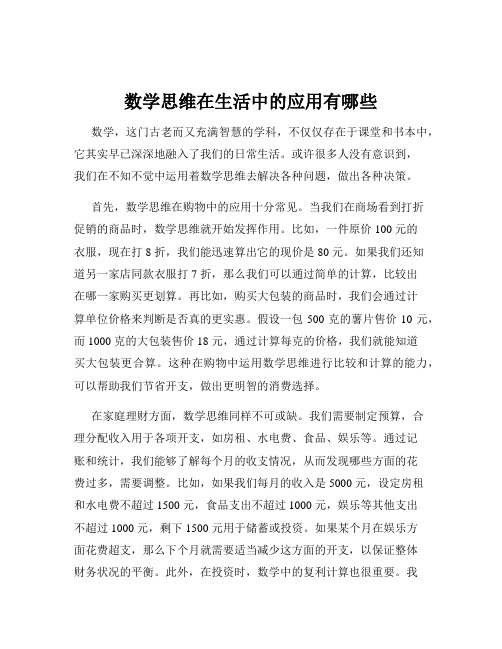 数学思维在生活中的应用有哪些

数学，这门古老而又充满智慧的学科，不仅仅存在于课堂和书本中，它其实早已深深地融入了我们的日常生活。或许很多人没有意识到，我们在不知不觉中运用着数学思维去解决各种问题，做出各种决策。

首先，数学思维在购物中的应用十分常见。当我们在商场看到打折促销的商品时，数学思维就开始发挥作用。比如，一件原价 100 元的衣服，现在打 8 折，我们能迅速算出它的现价是 80 元。如果我们还知道另一家店同款衣服打 7 折，那么我们可以通过简单的计算，比较出在哪一家购买更划算。再比如，购买大包装的商品时，我们会通过计算单位价格来判断是否真的更实惠。假设一包 500 克的薯片售价 10 元，而 1000 克的大包装售价 18 元，通过计算每克的价格，我们就能知道买大包装更合算。这种在购物中运用数学思维进行比较和计算的能力，可以帮助我们节省开支，做出更明智的消费选择。

在家庭理财方面，数学思维同样不可或缺。我们需要制定预算，合理分配收入用于各项开支，如房租、水电费、食品、娱乐等。通过记账和统计，我们能够了解每个月的收支情况，从而发现哪些方面的花费过多，需要调整。比如，如果我们每月的收入是 5000 元，设定房租和水电费不超过 1500 元，食品支出不超过 1000 元，娱乐等其他支出不超过 1000 元，剩下 1500 元用于储蓄或投资。如果某个月在娱乐方面花费超支，那么下个月就需要适当减少这方面的开支，以保证整体财务状况的平衡。此外，在投资时，数学中的复利计算也很重要。我